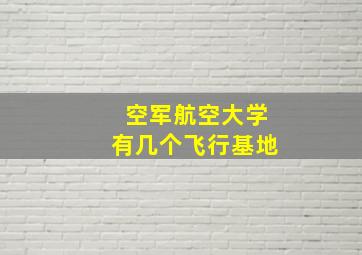 空军航空大学
有几个飞行基地